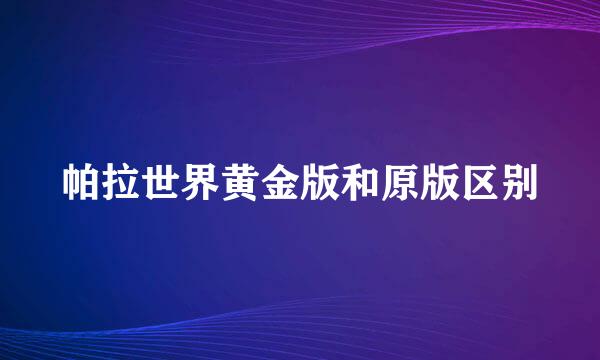 帕拉世界黄金版和原版区别